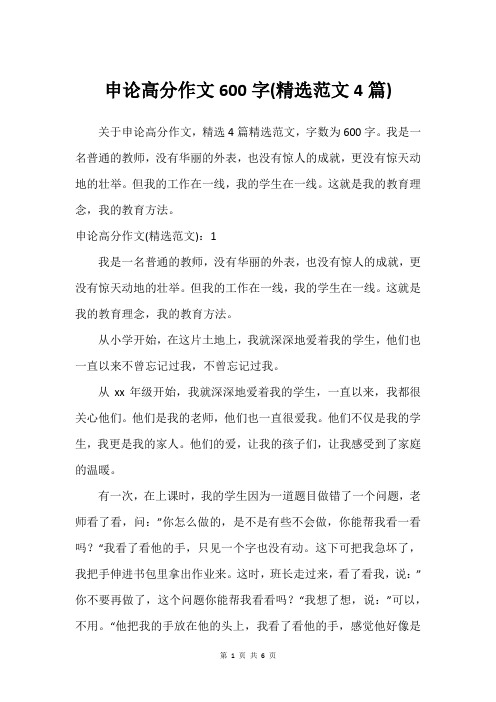 申论高分作文 600 字(精选范文 4 篇)

关于申论高分作文，精选 4 篇精选范文，字数为 600 字。我是一名普通的教师，没有华丽的外表，也没有惊人的成就，更没有惊天动地的壮举。但我的工作在一线，我的学生在一线。这就是我的教育理念，我的教育方法。

申论高分作文(精选范文)：1

我是一名普通的教师，没有华丽的外表，也没有惊人的成就，更没有惊天动地的壮举。但我的工作在一线，我的学生在一线。这就是我的教育理念，我的教育方法。

从小学开始，在这片土地上，我就深深地爱着我的学生，他们也一直以来不曾忘记过我，不曾忘记过我。

从 xx 年级开始，我就深深地爱着我的学生，一直以来，我都很关心他们。他们是我的老师，他们也一直很爱我。他们不仅是我的学生，我更是我的家人。他们的爱，让我的孩子们，让我感受到了家庭的温暖。

有一次，在上课时，我的学生因为一道题目做错了一个问题，老师看了看，问："你怎么做的，是不是有些不会做，你能帮我看一看吗？"我看了看他的手，只见一个字也没有动。这下可把我急坏了，我把手伸进书包里拿出作业来。这时，班长走过来，看了看我，说："你不要再做了，这个问题你能帮我看看吗？"我想了想，说："可以，不用。"他把我的手放在他的头上，我看了看他的手，感觉他好像是

第 1 页 共 6 页